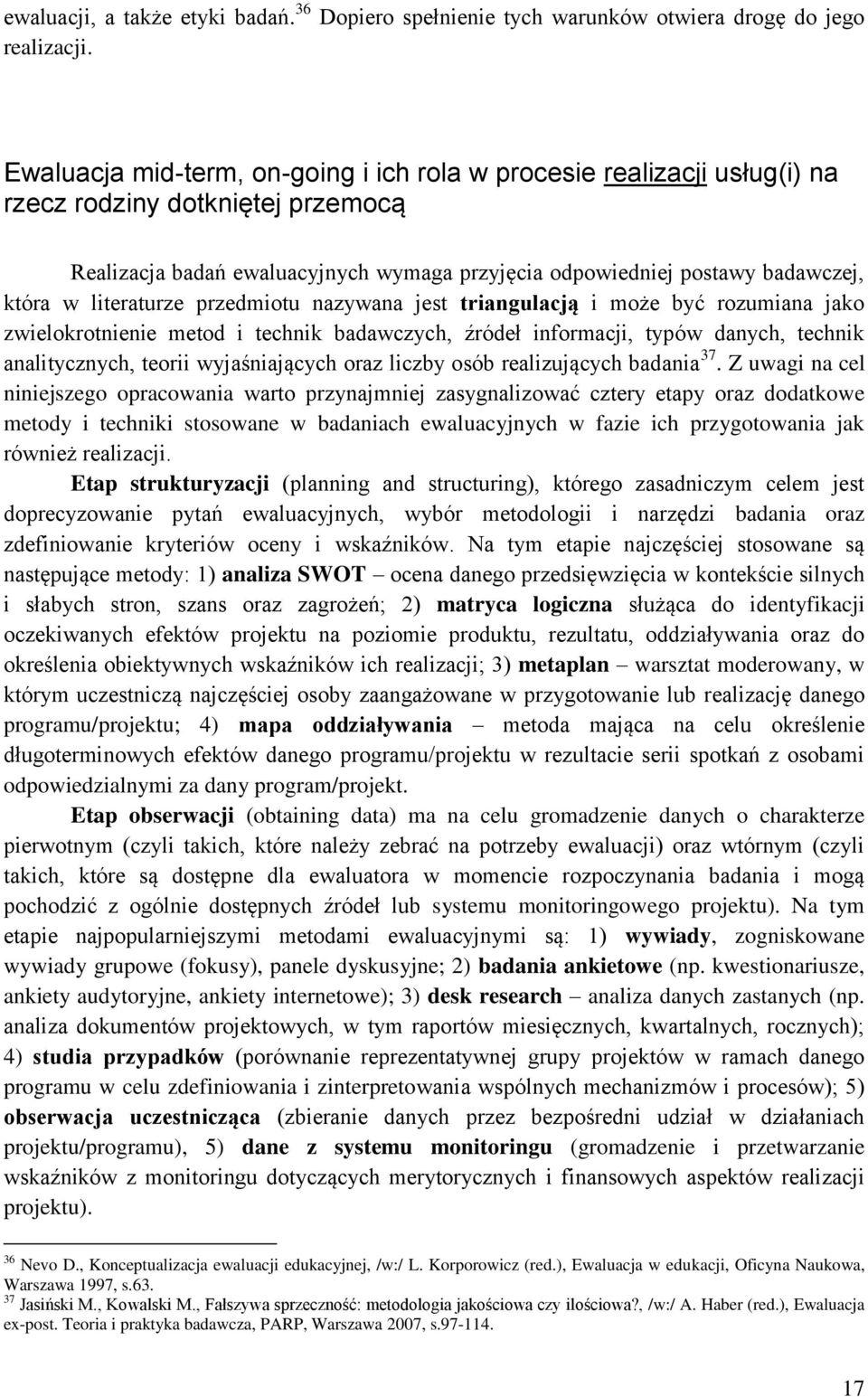 ewaluacji, a także etyki badań.$^{36}$ Dopiero spełnienie tych warunków otwiera drogę do jego realizacji.

Ewaluacja mid-term, on-going i ich rola w procesie realizacji usług(i) na rzecz rodziny dotkniętej przemocą

Realizacja badań ewaluacyjnych wymaga przyjęcia odpowiedniej postawy badawczej, która w literaturze przedmiotu nazywana jest triangulacją i może być rozumiana jako zwielokrotnienie metod i technik badawczych, źródeł informacji, typów danych, technik analitycznych, teorii wyjaśniających oraz liczby osób realizujących badania$^{37}$. Z uwagi na cel niniejszego opracowania warto przynajmniej zasygnalizować cztery etapy oraz dodatkowe metody i techniki stosowane w badaniach ewaluacyjnych w fazie ich przygotowania jak również realizacji.

Etap strukturyzacji (planning and structuring), którego zasadniczym celem jest doprecyzowanie pytań ewaluacyjnych, wybór metodologii i narzędzi badania oraz zdefiniowanie kryteriów oceny i wskaźników. Na tym etapie najczęściej stosowane są następujące metody: 1) analiza SWOT – ocena danego przedsięwzięcia w kontekście silnych i słabych stron, szans oraz zagrożeń; 2) matryca logiczna służąca do identyfikacji oczekiwanych efektów projektu na poziomie produktu, rezultatu, oddziaływania oraz do określenia obiektywnych wskaźników ich realizacji; 3) metaplan – warsztat moderowany, w którym uczestniczą najczęściej osoby zaangażowane w przygotowanie lub realizację danego programu/projektu; 4) mapa oddziaływania – metoda mająca na celu określenie długoterminowych efektów danego programu/projektu w rezultacie serii spotkań z osobami odpowiedzialnymi za dany program/projekt.

Etap obserwacji (obtaining data) ma na celu gromadzenie danych o charakterze pierwotnym (czyli takich, które należy zebrać na potrzeby ewaluacji) oraz wtórnym (czyli takich, które są dostępne dla ewaluatora w momencie rozpoczynania badania i mogą pochodzić z ogólnie dostępnych źródeł lub systemu monitoringowego projektu). Na tym etapie najpopularniejszymi metodami ewaluacyjnymi są: 1) wywiady, zogniskowane wywiady grupowe (fokusy), panele dyskusyjne; 2) badania ankietowe (np. kwestionariusze, ankiety audytoryjne, ankiety internetowe); 3) desk research – analiza danych zastanych (np. analiza dokumentów projektowych, w tym raportów miesięcznych, kwartalnych, rocznych); 4) studia przypadków (porównanie reprezentatywnej grupy projektów w ramach danego programu w celu zdefiniowania i zinterpretowania wspólnych mechanizmów i procesów); 5) obserwacja uczestnicząca (zbieranie danych przez bezpośredni udział w działaniach projektu/programu), 5) dane z systemu monitoringu (gromadzenie i przetwarzanie wskaźników z monitoringu dotyczących merytorycznych i finansowych aspektów realizacji projektu).

$^{36}$ Nevo D., Konceptualizacja ewaluacji edukacyjnej, /w:/ L. Korporowicz (red.), Ewaluacja w edukacji, Oficyna Naukowa, Warszawa 1997, s.63.
$^{37}$ Jasiński M., Kowalski M., Fałszywa sprzeczność: metodologia jakościowa czy ilościowa?, /w:/ A. Haber (red.), Ewaluacja ex-post. Teoria i praktyka badawcza, PARP, Warszawa 2007, s.97-114.

17